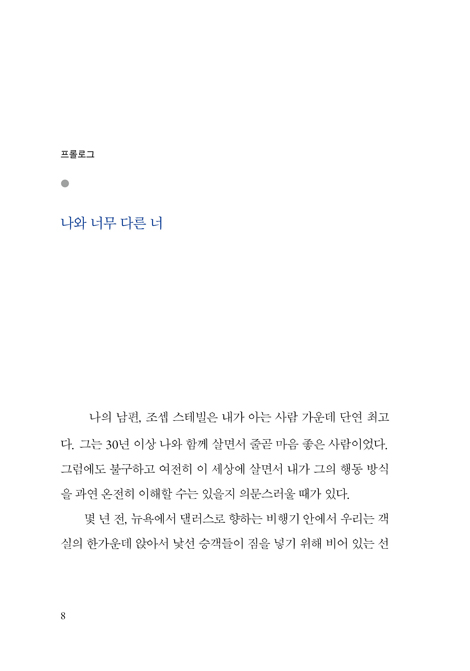 프롤로그

나와 너무 다른 너

나의 남편, 조셉 스테빌은 내가 아는 사람 가운데 단연 최고다. 그는 30년 이상 나와 함께 살면서 줄곧 마음 좋은 사람이었다. 그럼에도 불구하고 여전히 이 세상에 살면서 내가 그의 행동 방식을 과연 온전히 이해할 수는 있을지 의문스러울 때가 있다.

몇 년 전, 뉴욕에서 댈러스로 향하는 비행기 안에서 우리는 객실의 한가운데 앉아서 낯선 승객들이 짐을 넣기 위해 비어 있는 선

8